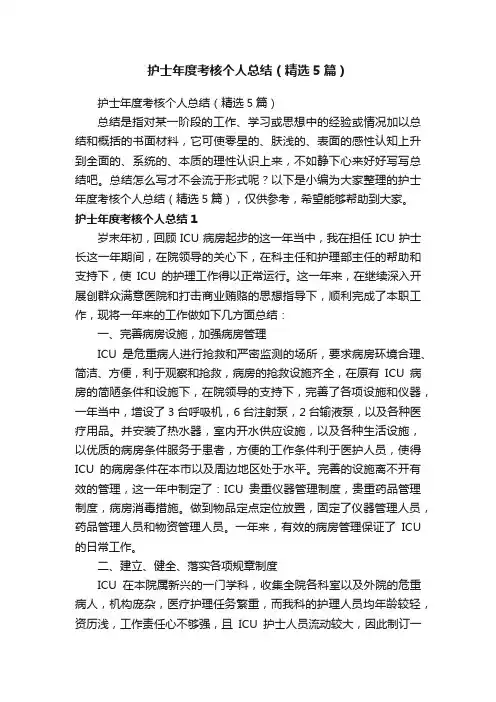 护士年度考核个人总结（精选5篇）

护士年度考核个人总结（精选5篇）

总结是指对某一阶段的工作、学习或思想中的经验或情况加以总结和概括的书面材料，它可使零星的、肤浅的、表面的感性认知上升到全面的、系统的、本质的理性认识上来，不如静下心来好好写写总结吧。总结怎么写才不会流于形式呢？以下是小编为大家整理的护士年度考核个人总结（精选5篇），仅供参考，希望能够帮助到大家。

护士年度考核个人总结1

岁末年初，回顾ICU病房起步的这一年当中，我在担任ICU护士长这一年期间，在院领导的关心下，在科主任和护理部主任的帮助和支持下，使ICU的护理工作得以正常运行。这一年来，在继续深入开展创群众满意医院和打击商业贿赂的思想指导下，顺利完成了本职工作，现将一年来的工作做如下几方面总结：

一、完善病房设施，加强病房管理

ICU是危重病人进行抢救和严密监测的场所，要求病房环境合理、简洁、方便，利于观察和抢救，病房的抢救设施齐全，在原有ICU病房的简陋条件和设施下，在院领导的支持下，完善了各项设施和仪器，一年当中，增设了3台呼吸机，6台注射泵，2台输液泵，以及各种医疗用品。并安装了热水器，室内开水供应设施，以及各种生活设施，以优质的病房条件服务于患者，方便的工作条件利于医护人员，使得ICU的病房条件在本市以及周边地区处于水平。完善的设施离不开有效的管理，这一年中制定了：ICU贵重仪器管理制度，贵重药品管理制度，病房消毒措施。做到物品定点定位放置，固定了仪器管理人员，药品管理人员和物资管理人员。一年来，有效的病房管理保证了ICU的日常工作。

二、建立、健全、落实各项规章制度

ICU在本院属新兴的一门学科，收集全院各科室以及外院的危重病人，机构庞杂，医疗护理任务繁重，而我科的护理人员均年龄较轻，资历浅，工作责任心不够强，且ICU护士人员流动较大，因此制订一